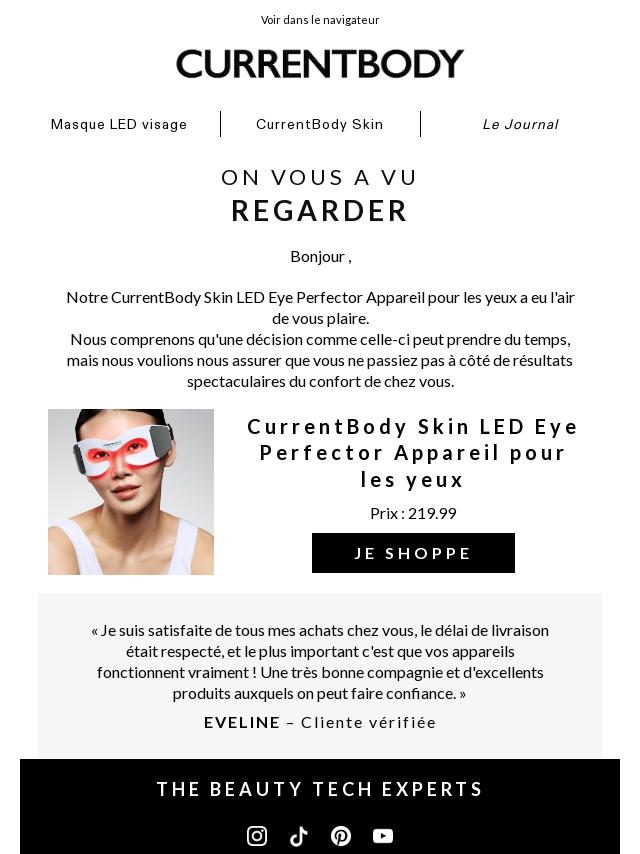 Voir dans le navigateur

CURRENTBODY

Masque LED visage | CurrentBody Skin | Le Journal

ON VOUS A VU
REGARDER

Bonjour ,

Notre CurrentBody Skin LED Eye Perfector Appareil pour les yeux a eu l'air de vous plaire.
Nous comprenons qu'une décision comme celle-ci peut prendre du temps, mais nous voulions nous assurer que vous ne passiez pas à côté de résultats spectaculaires du confort de chez vous.

CurrentBody Skin LED Eye Perfector Appareil pour les yeux

Prix : 219.99

JE SHOPPE

« Je suis satisfaite de tous mes achats chez vous, le délai de livraison était respecté, et le plus important c'est que vos appareils fonctionnent vraiment ! Une très bonne compagnie et d'excellents produits auxquels on peut faire confiance. »

EVELINE – Cliente vérifiée

THE BEAUTY TECH EXPERTS